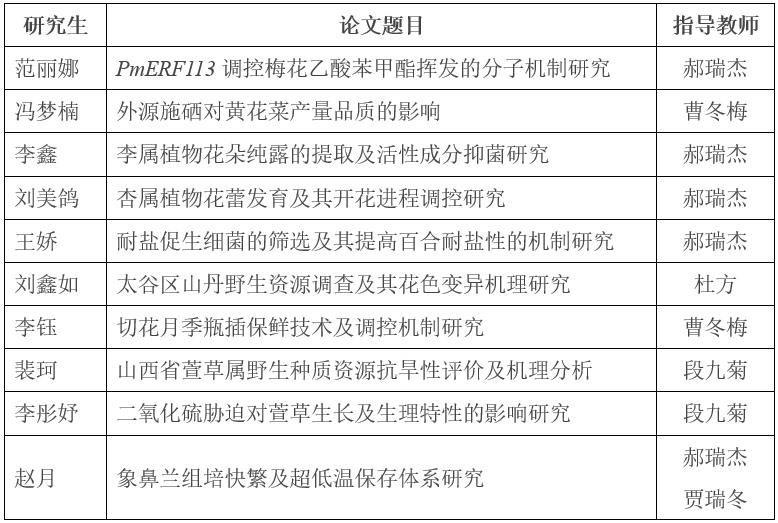 | 研究生 | 论文题目 | 指导教师 |
|---|---|---|
| 范丽娜 | PmERF113 调控梅花乙酸苯甲酯挥发的分子机制研究 | 郝瑞杰 |
| 冯梦楠 | 外源施硒对黄花菜产量品质的影响 | 曹冬梅 |
| 李鑫 | 李属植物花朵纯露的提取及活性成分抑菌研究 | 郝瑞杰 |
| 刘美鸽 | 杏属植物花蕾发育及其开花进程调控研究 | 郝瑞杰 |
| 王娇 | 耐盐促生细菌的筛选及其提高百合耐盐性的机制研究 | 郝瑞杰 |
| 刘鑫如 | 太谷区山丹野生资源调查及其花色变异机理研究 | 杜方 |
| 李钰 | 切花月季瓶插保鲜技术及调控机制研究 | 曹冬梅 |
| 裴珂 | 山西省萱草属野生种质资源抗旱性评价及机理分析 | 段九菊 |
| 李彤妤 | 二氧化硫胁迫对萱草生长及生理特性的影响研究 | 段九菊 |
| 赵月 | 象鼻兰组培快繁及超低温保存体系研究 | 郝瑞杰 贾瑞冬 |